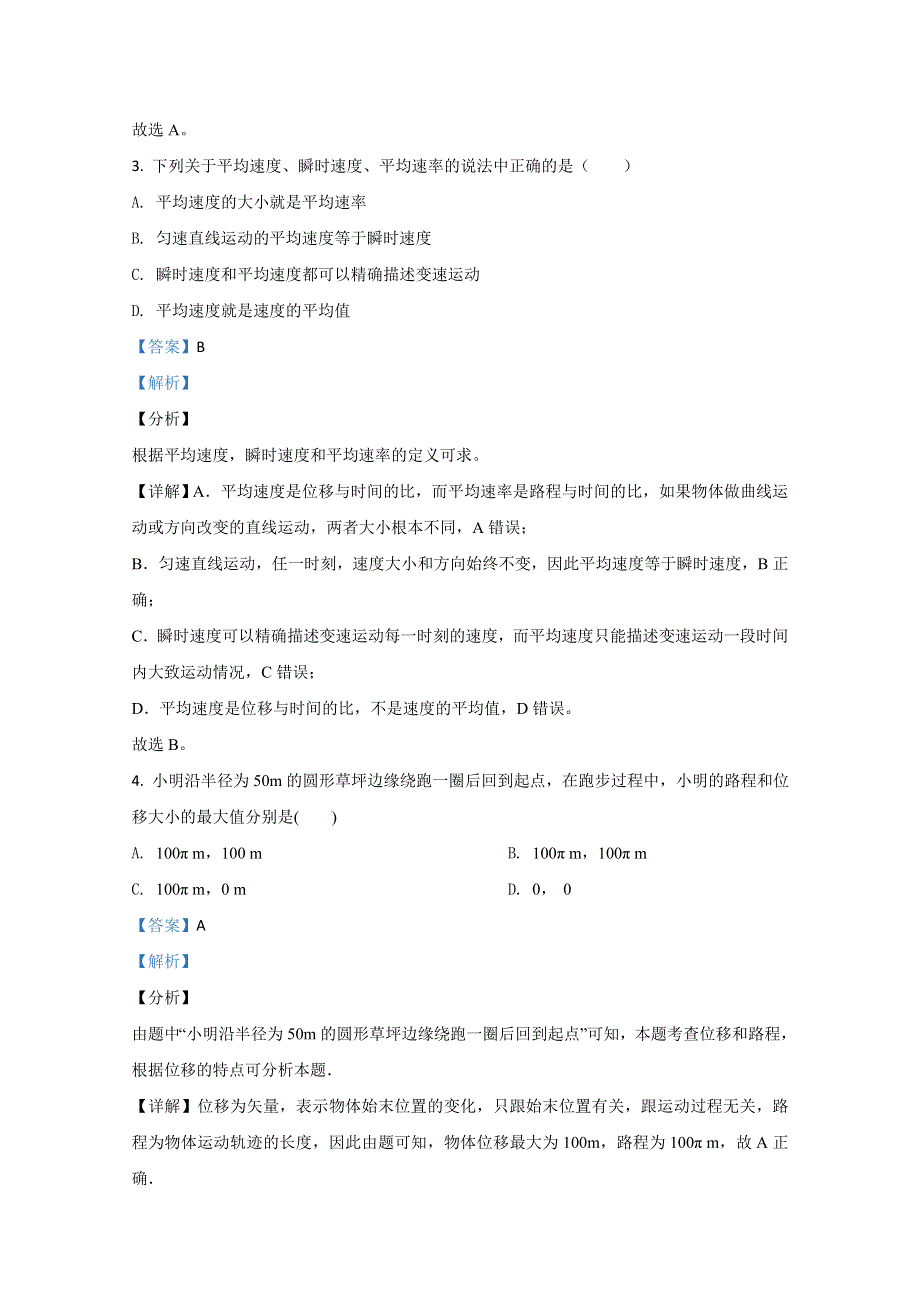 故选 A。

3. 下列关于平均速度、瞬时速度、平均速率的说法中正确的是（　　）

A. 平均速度的大小就是平均速率

B. 匀速直线运动的平均速度等于瞬时速度

C. 瞬时速度和平均速度都可以精确描述变速运动

D. 平均速度就是速度的平均值

【答案】B

【解析】

【分析】

根据平均速度，瞬时速度和平均速率的定义可求。

【详解】A．平均速度是位移与时间的比，而平均速率是路程与时间的比，如果物体做曲线运动或方向改变的直线运动，两者大小根本不同，A 错误；

B．匀速直线运动，任一时刻，速度大小和方向始终不变，因此平均速度等于瞬时速度，B 正确；

C．瞬时速度可以精确描述变速运动每一时刻的速度，而平均速度只能描述变速运动一段时间内大致运动情况，C 错误；

D．平均速度是位移与时间的比，不是速度的平均值，D 错误。

故选 B。

4. 小明沿半径为 50m 的圆形草坪边缘绕跑一圈后回到起点，在跑步过程中，小明的路程和位移大小的最大值分别是(　　)

A. 100π m，100 m

B. 100π m，100π m

C. 100π m，0 m

D. 0， 0

【答案】A

【解析】

【分析】

由题中“小明沿半径为 50m 的圆形草坪边缘绕跑一圈后回到起点”可知，本题考查位移和路程，根据位移的特点可分析本题.

【详解】位移为矢量，表示物体始末位置的变化，只跟始末位置有关，跟运动过程无关，路程为物体运动轨迹的长度，因此由题可知，物体位移最大为 100m，路程为 100π m，故 A 正确.